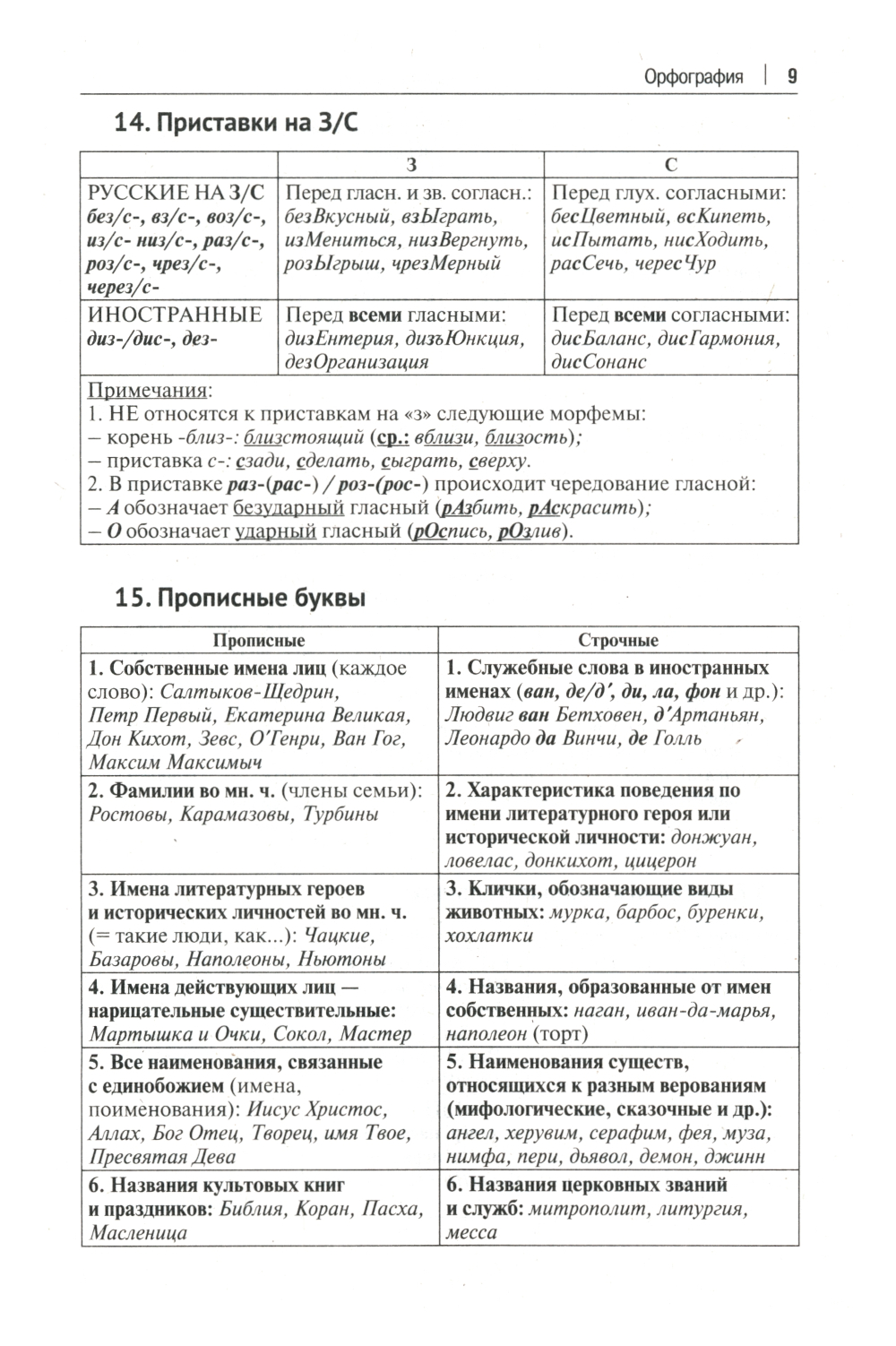 Орфография | 9

14. Приставки на З/С

| | З | С |
|---|---|---|
| РУССКИЕ НА З/С без/с-, вз/с-, воз/с-, из/с- низ/с-, раз/с-, роз/с-, чрез/с-, через/с- | Перед гласн. и зв. согласн.: безВкусный, взЫграть, изМениться, низВергнуть, розЫгрыш, чрезМерный | Перед глух. согласными: бесЦветный, всКипеть, исПытать, нисХодить, расСечь, чересЧур |
| ИНОСТРАННЫЕ диз-/дис-, дез- | Перед всеми гласными: дизЕнтерия, дизъЮнкция, дезОрганизация | Перед всеми согласными: дисБаланс, дисГармония, дисСонанс |

Примечания:
1. НЕ относятся к приставкам на «з» следующие морфемы:
– корень -близ-: близстоящий (ср.: вблизи, близость);
– приставка с-: сзади, сделать, сыграть, сверху.
2. В приставке раз-(рас-) / роз-(рос-) происходит чередование гласной:
– А обозначает безударный гласный (рАзбить, рАскрасить);
– О обозначает ударный гласный (рОспись, рОзлив).

15. Прописные буквы

| Прописные | Строчные |
|---|---|
| 1. Собственные имена лиц (каждое слово): Салтыков-Щедрин, Петр Первый, Екатерина Великая, Дон Кихот, Зевс, О'Генри, Ван Гог, Максим Максимыч | 1. Служебные слова в иностранных именах (ван, де/д', ди, ла, фон и др.): Людвиг ван Бетховен, д'Артаньян, Леонардо да Винчи, де Голль |
| 2. Фамилии во мн. ч. (члены семьи): Ростовы, Карамазовы, Турбины | 2. Характеристика поведения по имени литературного героя или исторической личности: донжуан, ловелас, донкихот, цицерон |
| 3. Имена литературных героев и исторических личностей во мн. ч. (= такие люди, как...): Чацкие, Базаровы, Наполеоны, Ньютоны | 3. Клички, обозначающие виды животных: мурка, барбос, буренки, хохлатки |
| 4. Имена действующих лиц — нарицательные существительные: Мартышка и Очки, Сокол, Мастер | 4. Названия, образованные от имен собственных: наган, иван-да-марья, наполеон (торт) |
| 5. Все наименования, связанные с единобожием (имена, поименования): Иисус Христос, Аллах, Бог Отец, Творец, имя Твое, Пресвятая Дева | 5. Наименования существ, относящихся к разным верованиям (мифологические, сказочные и др.): ангел, херувим, серафим, фея, муза, нимфа, пери, дьявол, демон, джинн |
| 6. Названия культовых книг и праздников: Библия, Коран, Пасха, Масленица | 6. Названия церковных званий и служб: митрополит, литургия, месса |